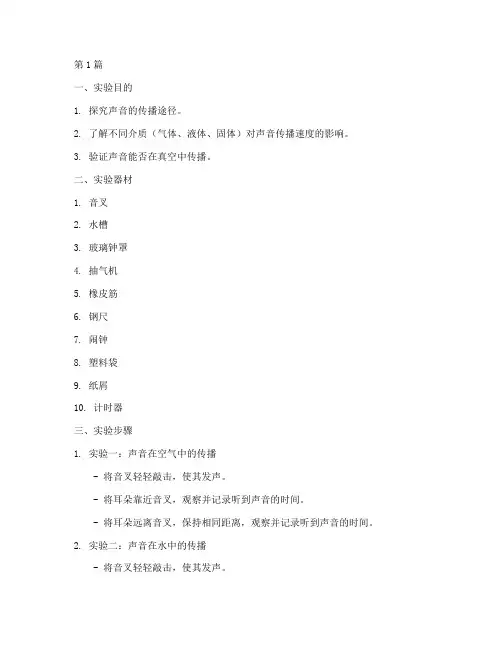 第 1 篇

一、实验目的

1. 探究声音的传播途径。

2. 了解不同介质（气体、液体、固体）对声音传播速度的影响。

3. 验证声音能否在真空中传播。

二、实验器材

1. 音叉

2. 水槽

3. 玻璃钟罩

4. 抽气机

5. 橡皮筋

6. 钢尺

7. 闹钟

8. 塑料袋

9. 纸屑

10. 计时器

三、实验步骤

1. 实验一：声音在空气中的传播

- 将音叉轻轻敲击，使其发声。

- 将耳朵靠近音叉，观察并记录听到声音的时间。

- 将耳朵远离音叉，保持相同距离，观察并记录听到声音的时间。

2. 实验二：声音在水中的传播

- 将音叉轻轻敲击，使其发声。